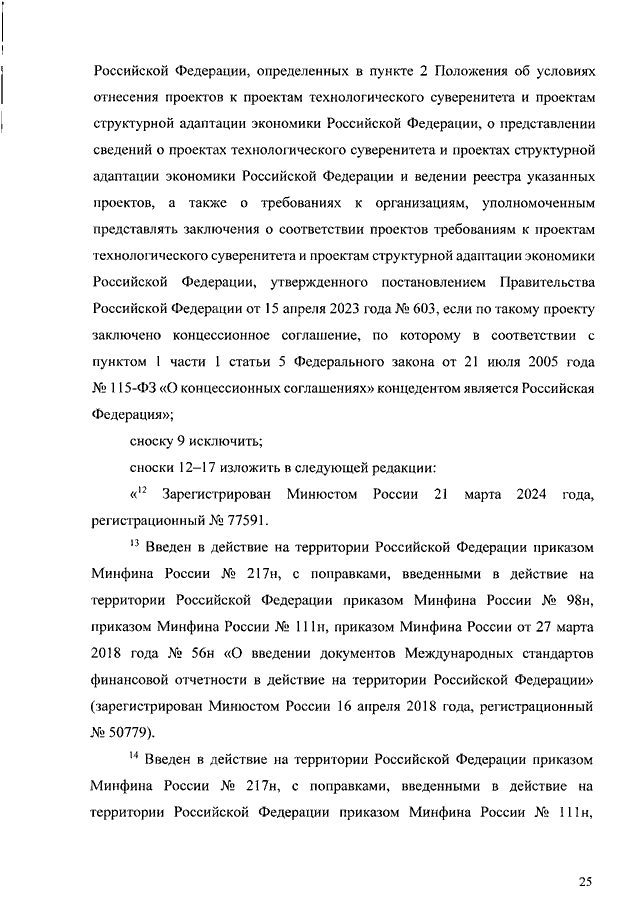 Российской Федерации, определенных в пункте 2 Положения об условиях отнесения проектов к проектам технологического суверенитета и проектам структурной адаптации экономики Российской Федерации, о представлении сведений о проектах технологического суверенитета и проектах структурной адаптации экономики Российской Федерации и ведении реестра указанных проектов, а также о требованиях к организациям, уполномоченным представлять заключения о соответствии проектов требованиям к проектам технологического суверенитета и проектам структурной адаптации экономики Российской Федерации, утвержденного постановлением Правительства Российской Федерации от 15 апреля 2023 года № 603, если по такому проекту заключено концессионное соглашение, по которому в соответствии с пунктом 1 части 1 статьи 5 Федерального закона от 21 июля 2005 года № 115-ФЗ «О концессионных соглашениях» концедентом является Российская Федерация»;

сноску 9 исключить;

сноски 12–17 изложить в следующей редакции:

«$^{12}$ Зарегистрирован Минюстом России 21 марта 2024 года, регистрационный № 77591.

$^{13}$ Введен в действие на территории Российской Федерации приказом Минфина России № 217н, с поправками, введенными в действие на территории Российской Федерации приказом Минфина России № 98н, приказом Минфина России № 111н, приказом Минфина России от 27 марта 2018 года № 56н «О введении документов Международных стандартов финансовой отчетности в действие на территории Российской Федерации» (зарегистрирован Минюстом России 16 апреля 2018 года, регистрационный № 50779).

$^{14}$ Введен в действие на территории Российской Федерации приказом Минфина России № 217н, с поправками, введенными в действие на территории Российской Федерации приказом Минфина России № 111н,

25